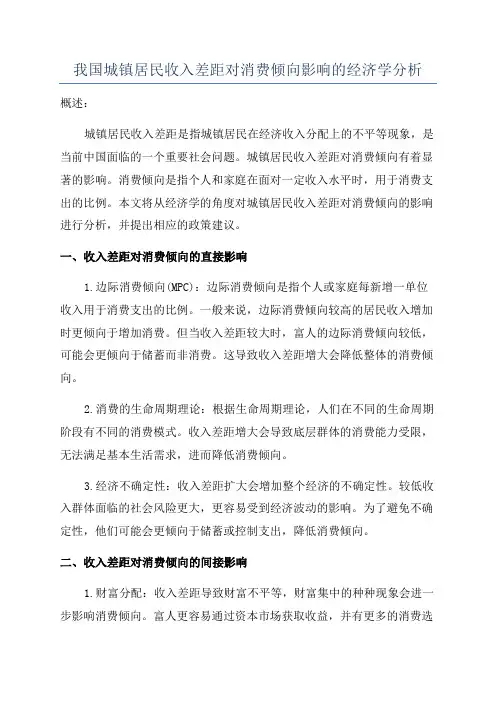 我国城镇居民收入差距对消费倾向影响的经济学分析

概述：

城镇居民收入差距是指城镇居民在经济收入分配上的不平等现象，是当前中国面临的一个重要社会问题。城镇居民收入差距对消费倾向有着显著的影响。消费倾向是指个人和家庭在面对一定收入水平时，用于消费支出的比例。本文将从经济学的角度对城镇居民收入差距对消费倾向的影响进行分析，并提出相应的政策建议。

一、收入差距对消费倾向的直接影响

1.边际消费倾向(MPC)：边际消费倾向是指个人或家庭每新增一单位收入用于消费支出的比例。一般来说，边际消费倾向较高的居民收入增加时更倾向于增加消费。但当收入差距较大时，富人的边际消费倾向较低，可能会更倾向于储蓄而非消费。这导致收入差距增大会降低整体的消费倾向。

2.消费的生命周期理论：根据生命周期理论，人们在不同的生命周期阶段有不同的消费模式。收入差距增大会导致底层群体的消费能力受限，无法满足基本生活需求，进而降低消费倾向。

3.经济不确定性：收入差距扩大会增加整个经济的不确定性。较低收入群体面临的社会风险更大，更容易受到经济波动的影响。为了避免不确定性，他们可能会更倾向于储蓄或控制支出，降低消费倾向。

二、收入差距对消费倾向的间接影响

1.财富分配：收入差距导致财富不平等，财富集中的种种现象会进一步影响消费倾向。富人更容易通过资本市场获取收益，并有更多的消费选